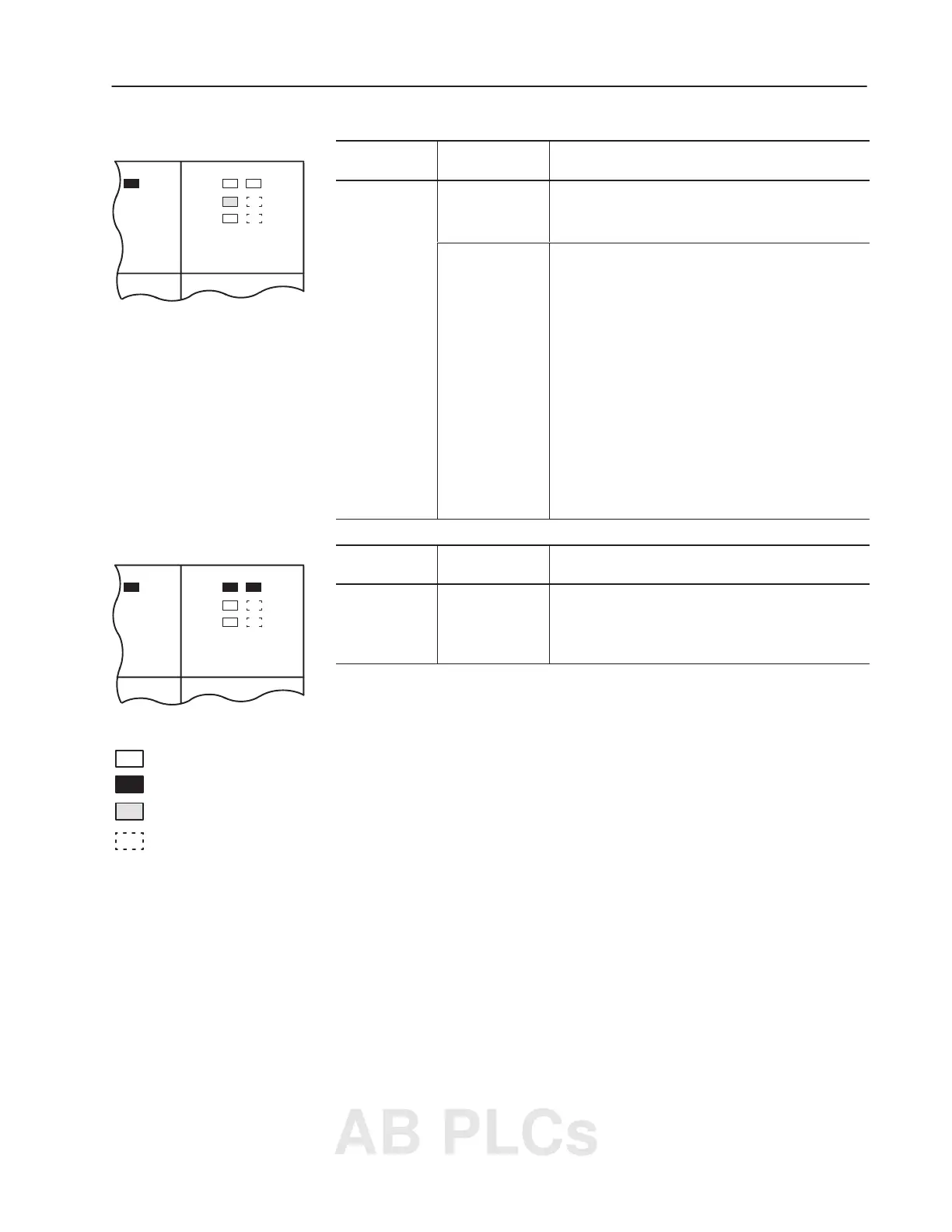 AB PLCs